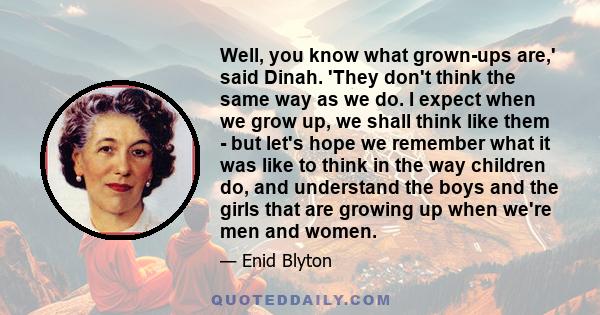 Well, you know what grown-ups are,' said Dinah. 'They don't think the same way as we do. I expect when we grow up, we shall think like them - but let's hope we remember what it was like to think in the way children do, and understand the boys and the girls that are growing up when we're men and women.

— Enid Blyton

QUOTEDDAILY.COM